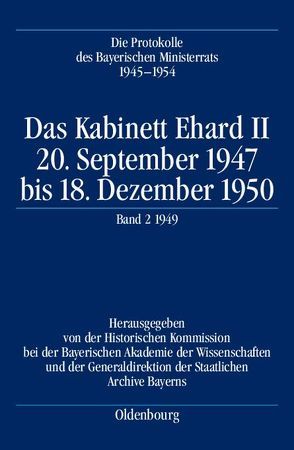 Die Protokolle
des Bayerischen Ministerrats
1945–1954

Das Kabinett Ehard II
20. September 1947
bis 18. Dezember 1950

Band 2 1949

Herausgegeben
von der Historischen Kommission
bei der Bayerischen Akademie der Wissenschaften
und der Generaldirektion der Staatlichen
Archive Bayerns

Oldenbourg